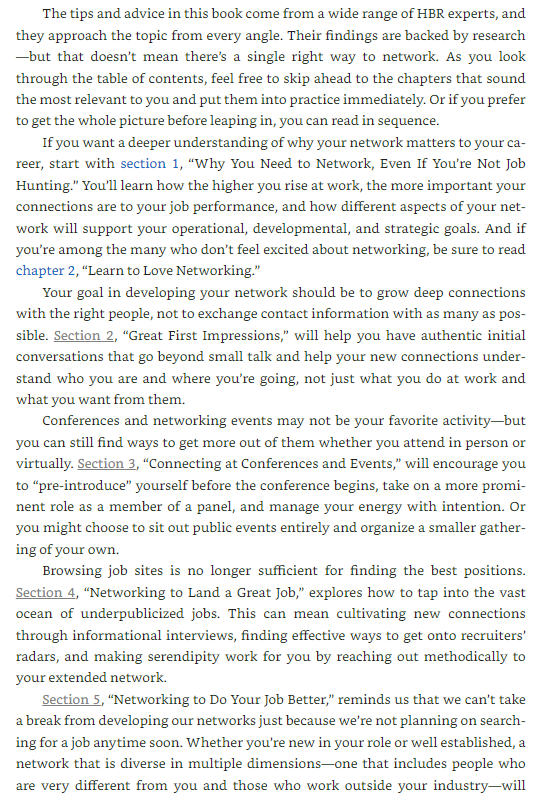 The tips and advice in this book come from a wide range of HBR experts, and they approach the topic from every angle. Their findings are backed by research—but that doesn't mean there's a single right way to network. As you look through the table of contents, feel free to skip ahead to the chapters that sound the most relevant to you and put them into practice immediately. Or if you prefer to get the whole picture before leaping in, you can read in sequence.

If you want a deeper understanding of why your network matters to your career, start with section 1, "Why You Need to Network, Even If You're Not Job Hunting." You'll learn how the higher you rise at work, the more important your connections are to your job performance, and how different aspects of your network will support your operational, developmental, and strategic goals. And if you're among the many who don't feel excited about networking, be sure to read chapter 2, "Learn to Love Networking."

Your goal in developing your network should be to grow deep connections with the right people, not to exchange contact information with as many as possible. Section 2, "Great First Impressions," will help you have authentic initial conversations that go beyond small talk and help your new connections understand who you are and where you're going, not just what you do at work and what you want from them.

Conferences and networking events may not be your favorite activity—but you can still find ways to get more out of them whether you attend in person or virtually. Section 3, "Connecting at Conferences and Events," will encourage you to "pre-introduce" yourself before the conference begins, take on a more prominent role as a member of a panel, and manage your energy with intention. Or you might choose to sit out public events entirely and organize a smaller gathering of your own.

Browsing job sites is no longer sufficient for finding the best positions. Section 4, "Networking to Land a Great Job," explores how to tap into the vast ocean of underpublicized jobs. This can mean cultivating new connections through informational interviews, finding effective ways to get onto recruiters' radars, and making serendipity work for you by reaching out methodically to your extended network.

Section 5, "Networking to Do Your Job Better," reminds us that we can't take a break from developing our networks just because we're not planning on searching for a job anytime soon. Whether you're new in your role or well established, a network that is diverse in multiple dimensions—one that includes people who are very different from you and those who work outside your industry—will